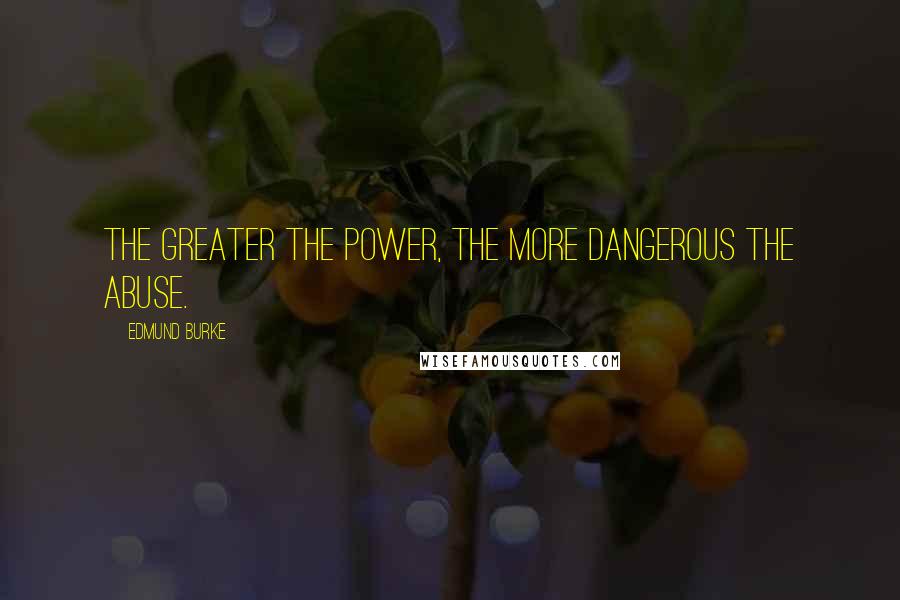 THE GREATER THE POWER, THE MORE DANGEROUS THE ABUSE.

EDMUND BURKE

WISEFAMOUSQUOTES.COM